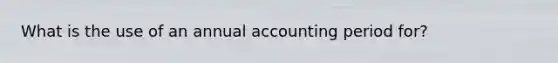 What is the use of an annual accounting period for?